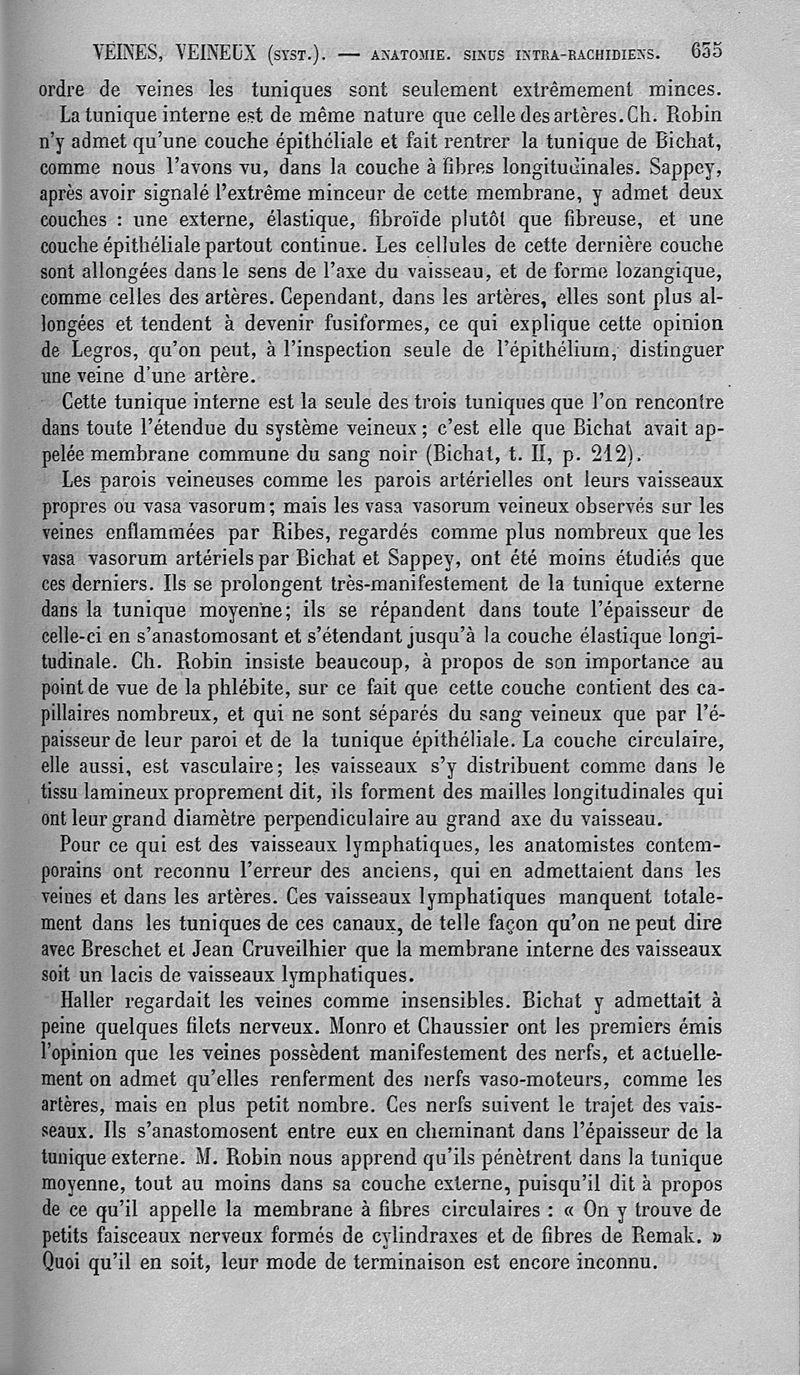 VEINES, VEINEUX (SYST.). — ANATOMIE. SINUS INTRA-RACHIDIENS. 635

ordre de veines les tuniques sont seulement extrêmement minces.

La tunique interne est de même nature que celle des artères. Ch. Robin n'y admet qu'une couche épithéliale et fait rentrer la tunique de Bichat, comme nous l'avons vu, dans la couche à fibres longitudinales. Sappey, après avoir signalé l'extrême minceur de cette membrane, y admet deux couches : une externe, élastique, fibroïde plutôt que fibreuse, et une couche épithéliale partout continue. Les cellules de cette dernière couche sont allongées dans le sens de l'axe du vaisseau, et de forme lozangique, comme celles des artères. Cependant, dans les artères, elles sont plus allongées et tendent à devenir fusiformes, ce qui explique cette opinion de Legros, qu'on peut, à l'inspection seule de l'épithélium, distinguer une veine d'une artère.

Cette tunique interne est la seule des trois tuniques que l'on rencontre dans toute l'étendue du système veineux ; c'est elle que Bichat avait appelée membrane commune du sang noir (Bichat, t. II, p. 212).

Les parois veineuses comme les parois artérielles ont leurs vaisseaux propres ou vasa vasorum ; mais les vasa vasorum veineux observés sur les veines enflammées par Ribes, regardés comme plus nombreux que les vasa vasorum artériels par Bichat et Sappey, ont été moins étudiés que ces derniers. Ils se prolongent très-manifestement de la tunique externe dans la tunique moyenne ; ils se répandent dans toute l'épaisseur de celle-ci en s'anastomosant et s'étendant jusqu'à la couche élastique longitudinale. Ch. Robin insiste beaucoup, à propos de son importance au point de vue de la phlébite, sur ce fait que cette couche contient des capillaires nombreux, et qui ne sont séparés du sang veineux que par l'épaisseur de leur paroi et de la tunique épithéliale. La couche circulaire, elle aussi, est vasculaire ; les vaisseaux s'y distribuent comme dans le tissu lamineux proprement dit, ils forment des mailles longitudinales qui ont leur grand diamètre perpendiculaire au grand axe du vaisseau.

Pour ce qui est des vaisseaux lymphatiques, les anatomistes contemporains ont reconnu l'erreur des anciens, qui en admettaient dans les veines et dans les artères. Ces vaisseaux lymphatiques manquent totalement dans les tuniques de ces canaux, de telle façon qu'on ne peut dire avec Breschet et Jean Cruveilhier que la membrane interne des vaisseaux soit un lacis de vaisseaux lymphatiques.

Haller regardait les veines comme insensibles. Bichat y admettait à peine quelques filets nerveux. Monro et Chaussier ont les premiers émis l'opinion que les veines possèdent manifestement des nerfs, et actuellement on admet qu'elles renferment des nerfs vaso-moteurs, comme les artères, mais en plus petit nombre. Ces nerfs suivent le trajet des vaisseaux. Ils s'anastomosent entre eux en cheminant dans l'épaisseur de la tunique externe. M. Robin nous apprend qu'ils pénètrent dans la tunique moyenne, tout au moins dans sa couche externe, puisqu'il dit à propos de ce qu'il appelle la membrane à fibres circulaires : « On y trouve de petits faisceaux nerveux formés de cylindraxes et de fibres de Remak. » Quoi qu'il en soit, leur mode de terminaison est encore inconnu.